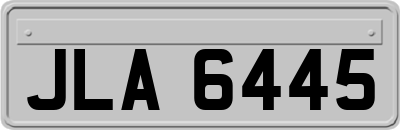 JLA 6445